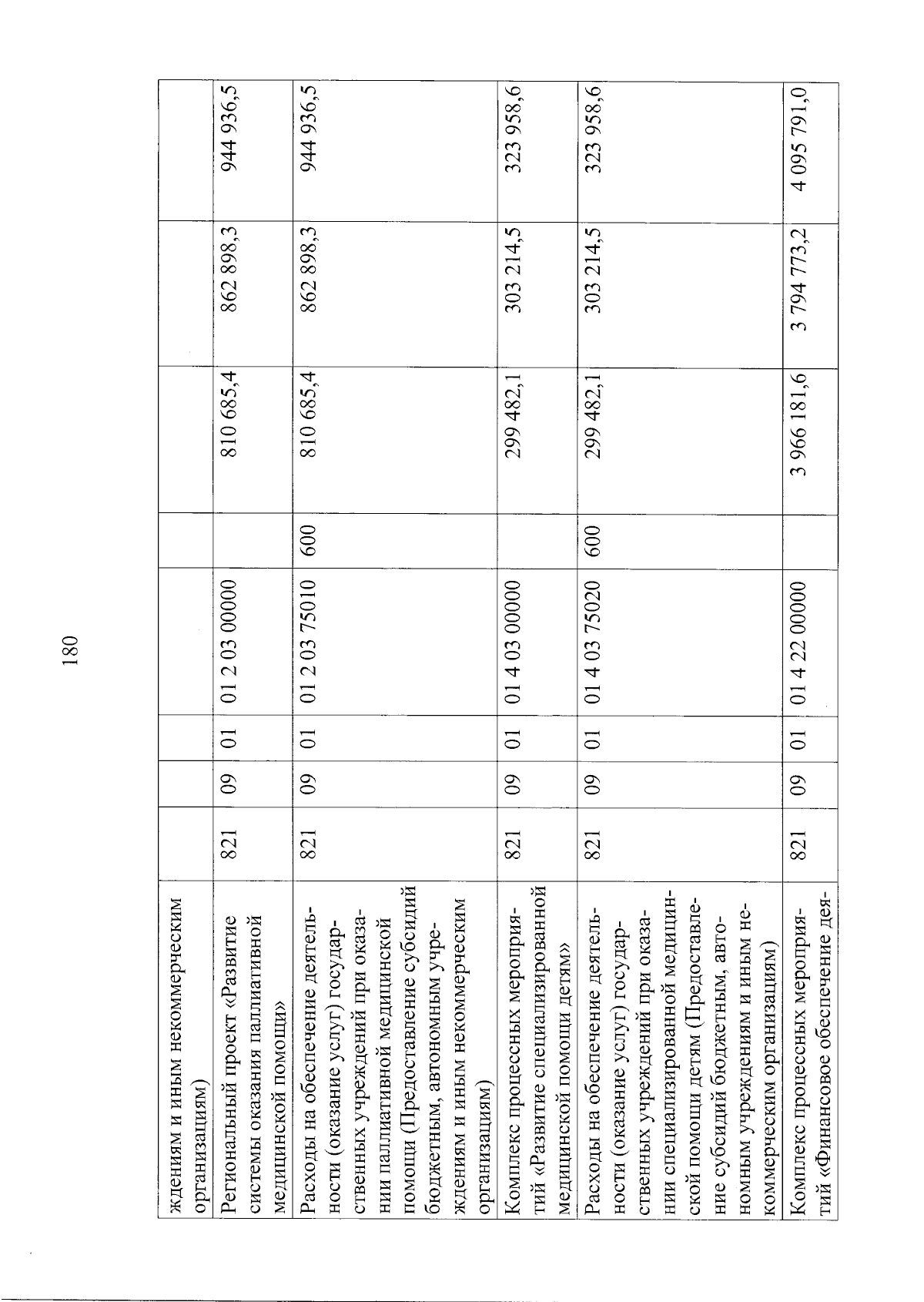 180

| ждениям и иным некоммерческим организациям) | | | | | | | | |
|---|---|---|---|---|---|---|---|---|
| Региональный проект «Развитие системы оказания паллиативной медицинской помощи» | 821 | 09 | 01 | 01 2 03 00000 | | 810 685,4 | 862 898,3 | 944 936,5 |
| Расходы на обеспечение деятельности (оказание услуг) государственных учреждений при оказании паллиативной медицинской помощи (Предоставление субсидий бюджетным, автономным учреждениям и иным некоммерческим организациям) | 821 | 09 | 01 | 01 2 03 75010 | 600 | 810 685,4 | 862 898,3 | 944 936,5 |
| Комплекс процессных мероприятий «Развитие специализированной медицинской помощи детям» | 821 | 09 | 01 | 01 4 03 00000 | | 299 482,1 | 303 214,5 | 323 958,6 |
| Расходы на обеспечение деятельности (оказание услуг) государственных учреждений при оказании специализированной медицинской помощи детям (Предоставление субсидий бюджетным, автономным учреждениям и иным некоммерческим организациям) | 821 | 09 | 01 | 01 4 03 75020 | 600 | 299 482,1 | 303 214,5 | 323 958,6 |
| Комплекс процессных мероприятий «Финансовое обеспечение дея- | 821 | 09 | 01 | 01 4 22 00000 | | 3 966 181,6 | 3 794 773,2 | 4 095 791,0 |